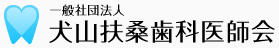 一般社団法人
犬山扶桑歯科医師会